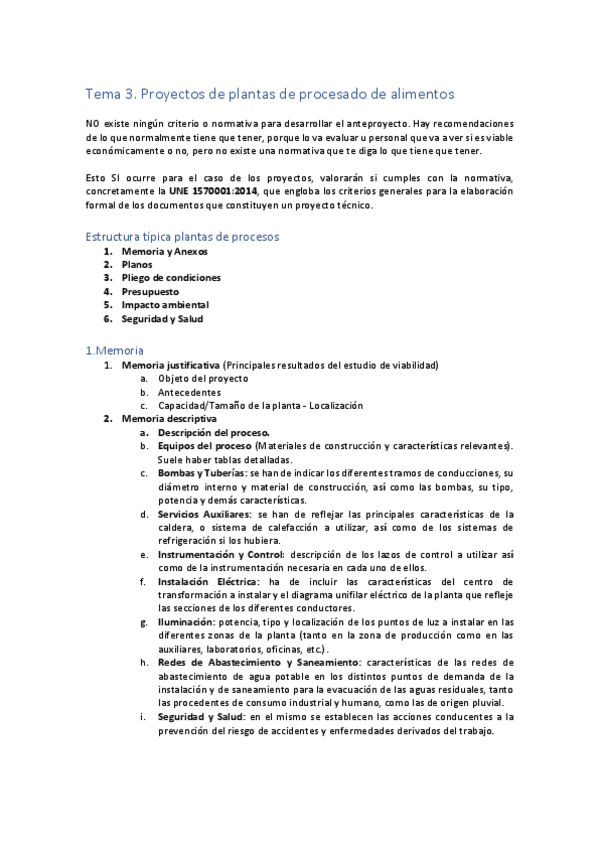 Tema 3. Proyectos de plantas de procesado de alimentos

NO existe ningún criterio o normativa para desarrollar el anteproyecto. Hay recomendaciones de lo que normalmente tiene que tener, porque lo va evaluar u personal que va a ver si es viable económicamente o no, pero no existe una normativa que te diga lo que tiene que tener.

Esto SI ocurre para el caso de los proyectos, valorarán si cumples con la normativa, concretamente la UNE 1570001:2014, que engloba los criterios generales para la elaboración formal de los documentos que constituyen un proyecto técnico.

Estructura típica plantas de procesos
1. Memoria y Anexos
2. Planos
3. Pliego de condiciones
4. Presupuesto
5. Impacto ambiental
6. Seguridad y Salud

1.Memoria
1. Memoria justificativa (Principales resultados del estudio de viabilidad)
a. Objeto del proyecto
b. Antecedentes
c. Capacidad/Tamaño de la planta - Localización
2. Memoria descriptiva
a. Descripción del proceso.
b. Equipos del proceso (Materiales de construcción y características relevantes). Suele haber tablas detalladas.
c. Bombas y Tuberías: se han de indicar los diferentes tramos de conducciones, su diámetro interno y material de construcción, así como las bombas, su tipo, potencia y demás características.
d. Servicios Auxiliares: se han de reflejar las principales características de la caldera, o sistema de calefacción a utilizar, así como de los sistemas de refrigeración si los hubiera.
e. Instrumentación y Control: descripción de los lazos de control a utilizar así como de la instrumentación necesaria en cada uno de ellos.
f. Instalación Eléctrica: ha de incluir las características del centro de transformación a instalar y el diagrama unifilar eléctrico de la planta que refleje las secciones de los diferentes conductores.
g. Iluminación: potencia, tipo y localización de los puntos de luz a instalar en las diferentes zonas de la planta (tanto en la zona de producción como en las auxiliares, laboratorios, oficinas, etc.).
h. Redes de Abastecimiento y Saneamiento: características de las redes de abastecimiento de agua potable en los distintos puntos de demanda de la instalación y de saneamiento para la evacuación de las aguas residuales, tanto las procedentes de consumo industrial y humano, como las de origen pluvial.
i. Seguridad y Salud: en el mismo se establecen las acciones conducentes a la prevención del riesgo de accidentes y enfermedades derivados del trabajo.